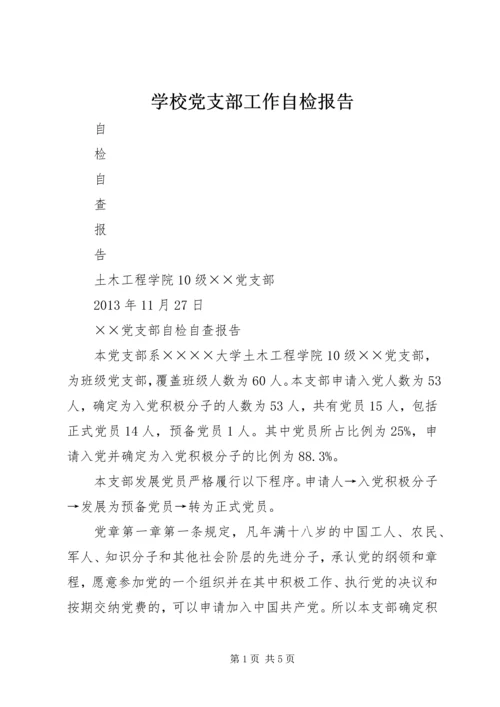 学校党支部工作自检报告

自

检

自

查

报

告

土木工程学院10级××党支部

2013年11月27日

××党支部自检自查报告

本党支部系××××大学土木工程学院10级××党支部，为班级党支部，覆盖班级人数为60人。本支部申请入党人数为53人，确定为入党积极分子的人数为53人，共有党员15人，包括正式党员14人，预备党员1人。其中党员所占比例为25%，申请入党并确定为入党积极分子的比例为88.3%。

本支部发展党员严格履行以下程序。申请人→入党积极分子→发展为预备党员→转为正式党员。

党章第一章第一条规定，凡年满十八岁的中国工人、农民、军人、知识分子和其他社会阶层的先进分子，承认党的纲领和章程，愿意参加党的一个组织并在其中积极工作、执行党的决议和按期交纳党费的，可以申请加入中国共产党。所以本支部确定积

第1页 共5页